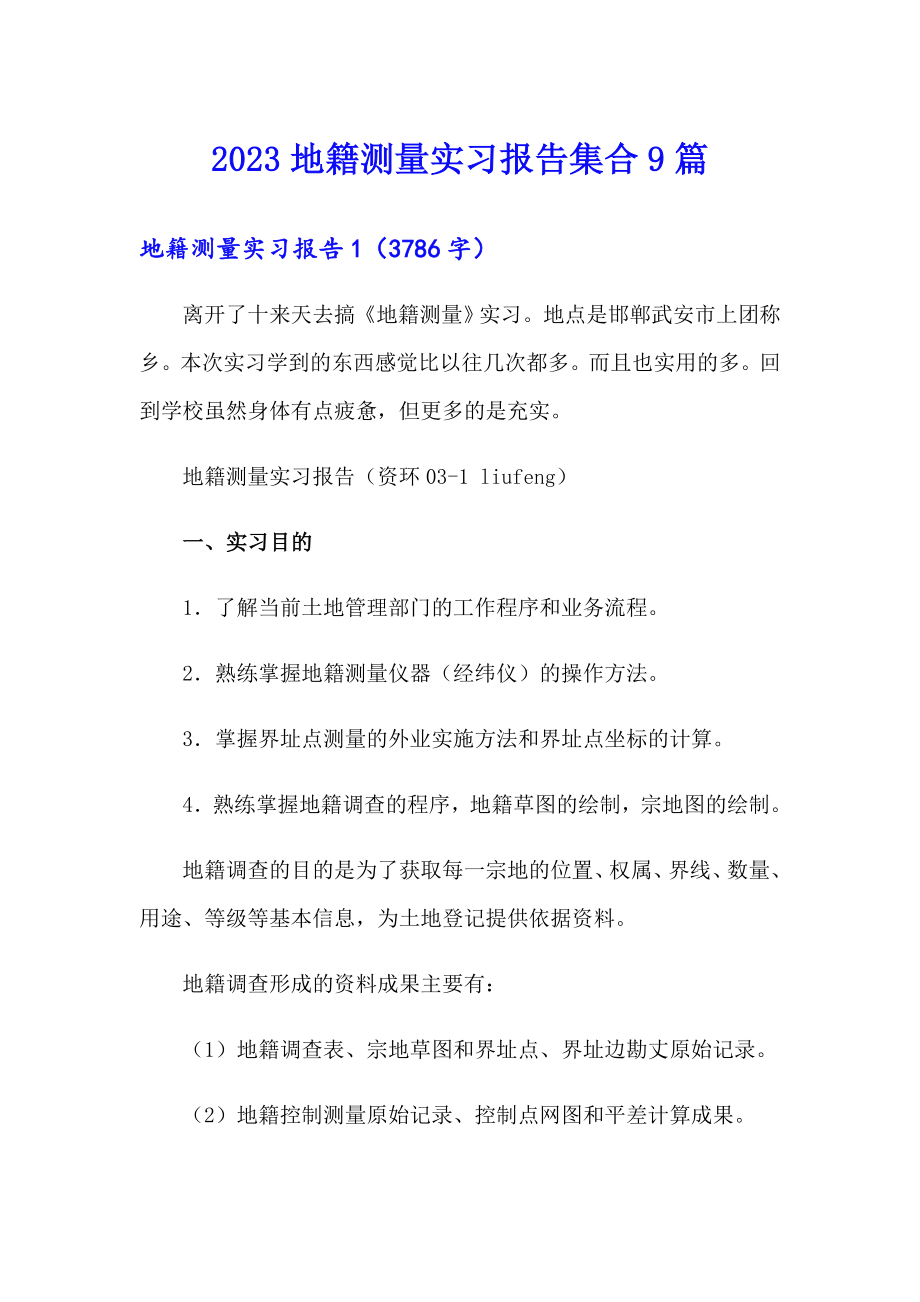 2023 地籍测量实习报告集合 9 篇

地籍测量实习报告 1（3786 字）

离开了十来天去搞《地籍测量》实习。地点是邯郸武安市上团称乡。本次实习学到的东西感觉比以往几次都多。而且也实用的多。回到学校虽然身体有点疲惫，但更多的是充实。

地籍测量实习报告（资环 03-1 liufeng）

一、实习目的

1．了解当前土地管理部门的工作程序和业务流程。

2．熟练掌握地籍测量仪器（经纬仪）的操作方法。

3．掌握界址点测量的外业实施方法和界址点坐标的计算。

4．熟练掌握地籍调查的程序，地籍草图的绘制，宗地图的绘制。

地籍调查的目的是为了获取每一宗地的位置、权属、界线、数量、用途、等级等基本信息，为土地登记提供依据资料。

地籍调查形成的资料成果主要有：

（1）地籍调查表、宗地草图和界址点、界址边勘丈原始记录。

（2）地籍控制测量原始记录、控制点网图和平差计算成果。